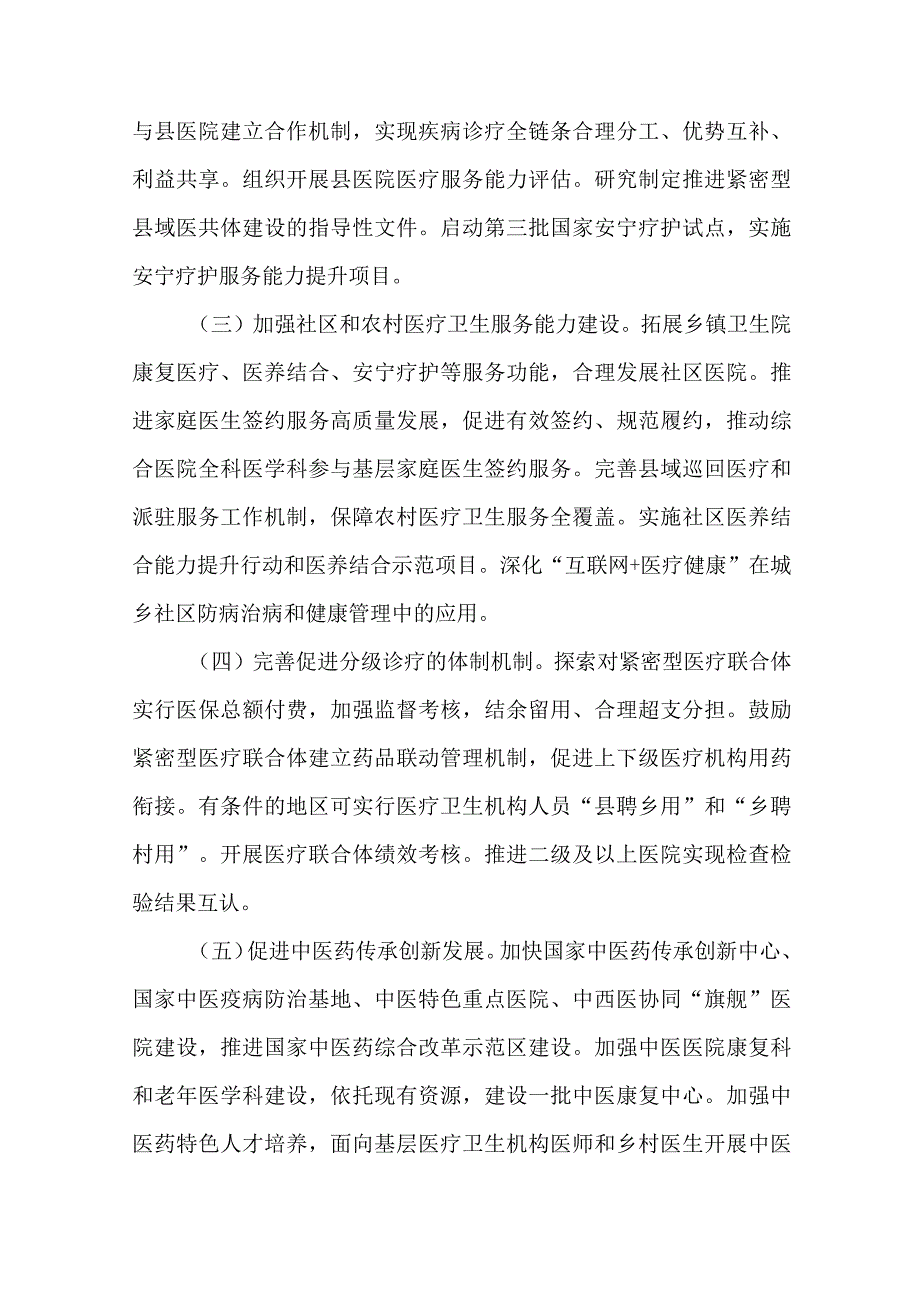 与县医院建立合作机制，实现疾病诊疗全链条合理分工、优势互补、利益共享。组织开展县医院医疗服务能力评估。研究制定推进紧密型县域医共体建设的指导性文件。启动第三批国家安宁疗护试点，实施安宁疗护服务能力提升项目。

（三）加强社区和农村医疗卫生服务能力建设。拓展乡镇卫生院康复医疗、医养结合、安宁疗护等服务功能，合理发展社区医院。推进家庭医生签约服务高质量发展，促进有效签约、规范履约，推动综合医院全科医学科参与基层家庭医生签约服务。完善县域巡回医疗和派驻服务工作机制，保障农村医疗卫生服务全覆盖。实施社区医养结合能力提升行动和医养结合示范项目。深化“互联网+医疗健康”在城乡社区防病治病和健康管理中的应用。

（四）完善促进分级诊疗的体制机制。探索对紧密型医疗联合体实行医保总额付费，加强监督考核，结余留用、合理超支分担。鼓励紧密型医疗联合体建立药品联动管理机制，促进上下级医疗机构用药衔接。有条件的地区可实行医疗卫生机构人员“县聘乡用”和“乡聘村用”。开展医疗联合体绩效考核。推进二级及以上医院实现检查检验结果互认。

（五）促进中医药传承创新发展。加快国家中医药传承创新中心、国家中医疫病防治基地、中医特色重点医院、中西医协同“旗舰”医院建设，推进国家中医药综合改革示范区建设。加强中医医院康复科和老年医学科建设，依托现有资源，建设一批中医康复中心。加强中医药特色人才培养，面向基层医疗卫生机构医师和乡村医生开展中医